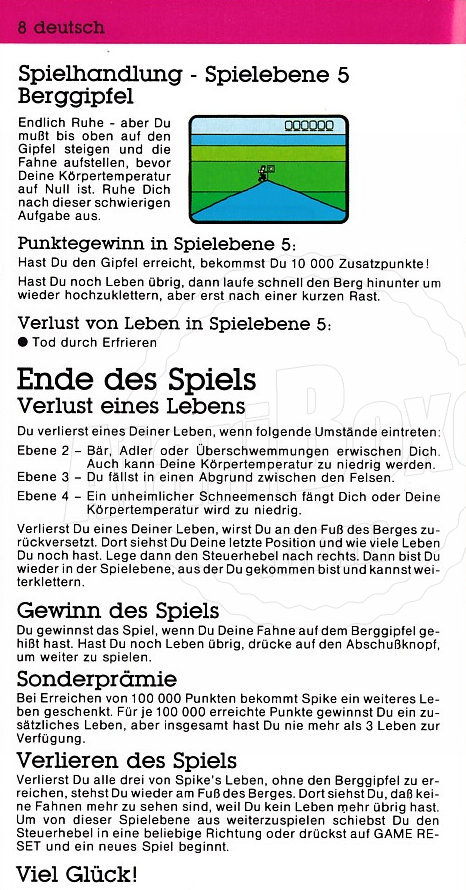 8 deutsch

Spielhandlung - Spielebene 5
Berggipfel

Endlich Ruhe - aber Du mußt bis oben auf den Gipfel steigen und die Fahne aufstellen, bevor Deine Körpertemperatur auf Null ist. Ruhe Dich nach dieser schwierigen Aufgabe aus.

000000

Punktegewinn in Spielebene 5:
Hast Du den Gipfel erreicht, bekommst Du 10 000 Zusatzpunkte!

Hast Du noch Leben übrig, dann laufe schnell den Berg hinunter um wieder hochzuklettern, aber erst nach einer kurzen Rast.

Verlust von Leben in Spielebene 5:
● Tod durch Erfrieren

Ende des Spiels
Verlust eines Lebens

Du verlierst eines Deiner Leben, wenn folgende Umstände eintreten:

Ebene 2 – Bär, Adler oder Überschwemmungen erwischen Dich. Auch kann Deine Körpertemperatur zu niedrig werden.
Ebene 3 – Du fällst in einen Abgrund zwischen den Felsen.
Ebene 4 – Ein unheimlicher Schneemensch fängt Dich oder Deine Körpertemperatur wird zu niedrig.

Verlierst Du eines Deiner Leben, wirst Du an den Fuß des Berges zurückversetzt. Dort siehst Du Deine letzte Position und wie viele Leben Du noch hast. Lege dann den Steuerhebel nach rechts. Dann bist Du wieder in der Spielebene, aus der Du gekommen bist und kannst weiterklettern.

Gewinn des Spiels
Du gewinnst das Spiel, wenn Du Deine Fahne auf dem Berggipfel gehißt hast. Hast Du noch Leben übrig, drücke auf den Abschußknopf, um weiter zu spielen.

Sonderprämie
Bei Erreichen von 100 000 Punkten bekommt Spike ein weiteres Leben geschenkt. Für je 100 000 erreichte Punkte gewinnst Du ein zusätzliches Leben, aber insgesamt hast Du nie mehr als 3 Leben zur Verfügung.

Verlieren des Spiels
Verlierst Du alle drei von Spike's Leben, ohne den Berggipfel zu erreichen, stehst Du wieder am Fuß des Berges. Dort siehst Du, daß keine Fahnen mehr zu sehen sind, weil Du kein Leben mehr übrig hast. Um von dieser Spielebene aus weiterzuspielen schiebst Du den Steuerhebel in eine beliebige Richtung oder drückst auf GAME RESET und ein neues Spiel beginnt.

Viel Glück!